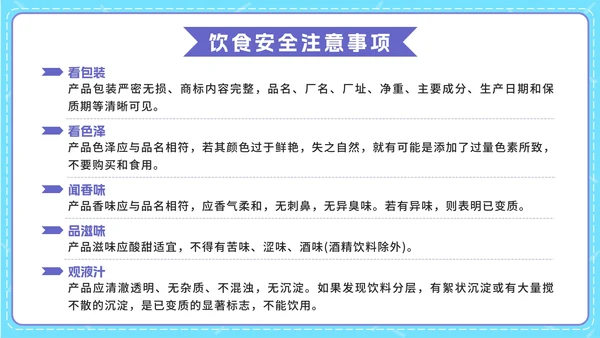 饮食安全注意事项

看包装
产品包装严密无损、商标内容完整，品名、厂名、厂址、净重、主要成分、生产日期和保质期等清晰可见。

看色泽
产品色泽应与品名相符，若其颜色过于鲜艳，失之自然，就有可能是添加了过量色素所致，不要购买和食用。

闻香味
产品香味应与品名相符，应香气柔和，无刺鼻，无异臭味。若有异味，则表明已变质。

品滋味
产品滋味应酸甜适宜，不得有苦味、涩味、酒味(酒精饮料除外)。

观液汁
产品应清澈透明、无杂质、不混浊，无沉淀。如果发现饮料分层，有絮状沉淀或有大量搅不散的沉淀，是已变质的显著标志，不能饮用。